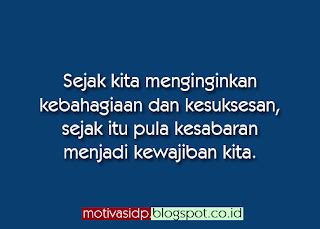 Sejak kita menginginkan kebahagiaan dan kesuksesan, sejak itu pula kesabaran menjadi kewajiban kita.

motivasidp.blogspot.co.id